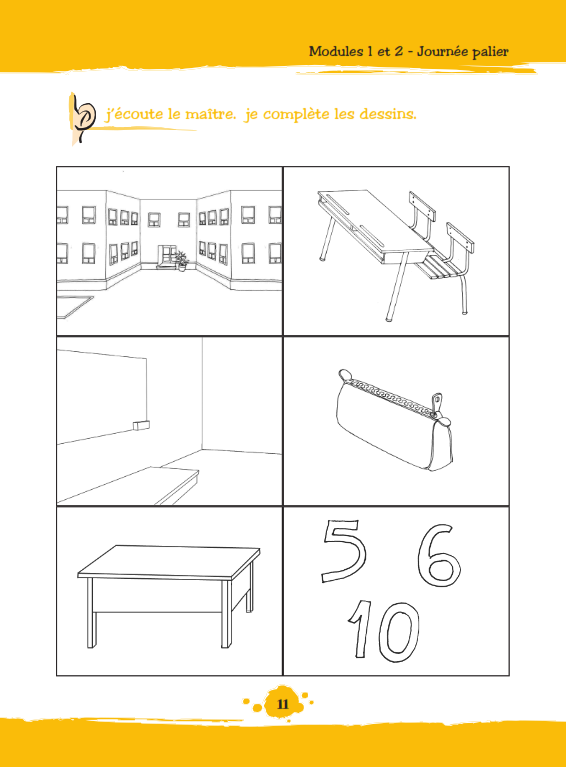 Modules 1 et 2 - Journée palier

j'écoute le maître. je complète les dessins.

5 6
10

11